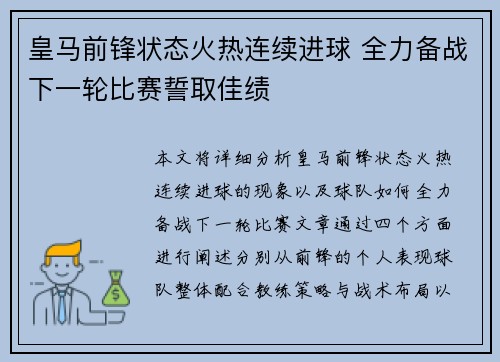 皇马前锋状态火热连续进球 全力备战下一轮比赛誓取佳绩

本文将详细分析皇马前锋状态火热连续进球的现象以及球队如何全力备战下一轮比赛文章通过四个方面进行阐述分别从前锋的个人表现球队整体配合教练策略与战术布局以

$